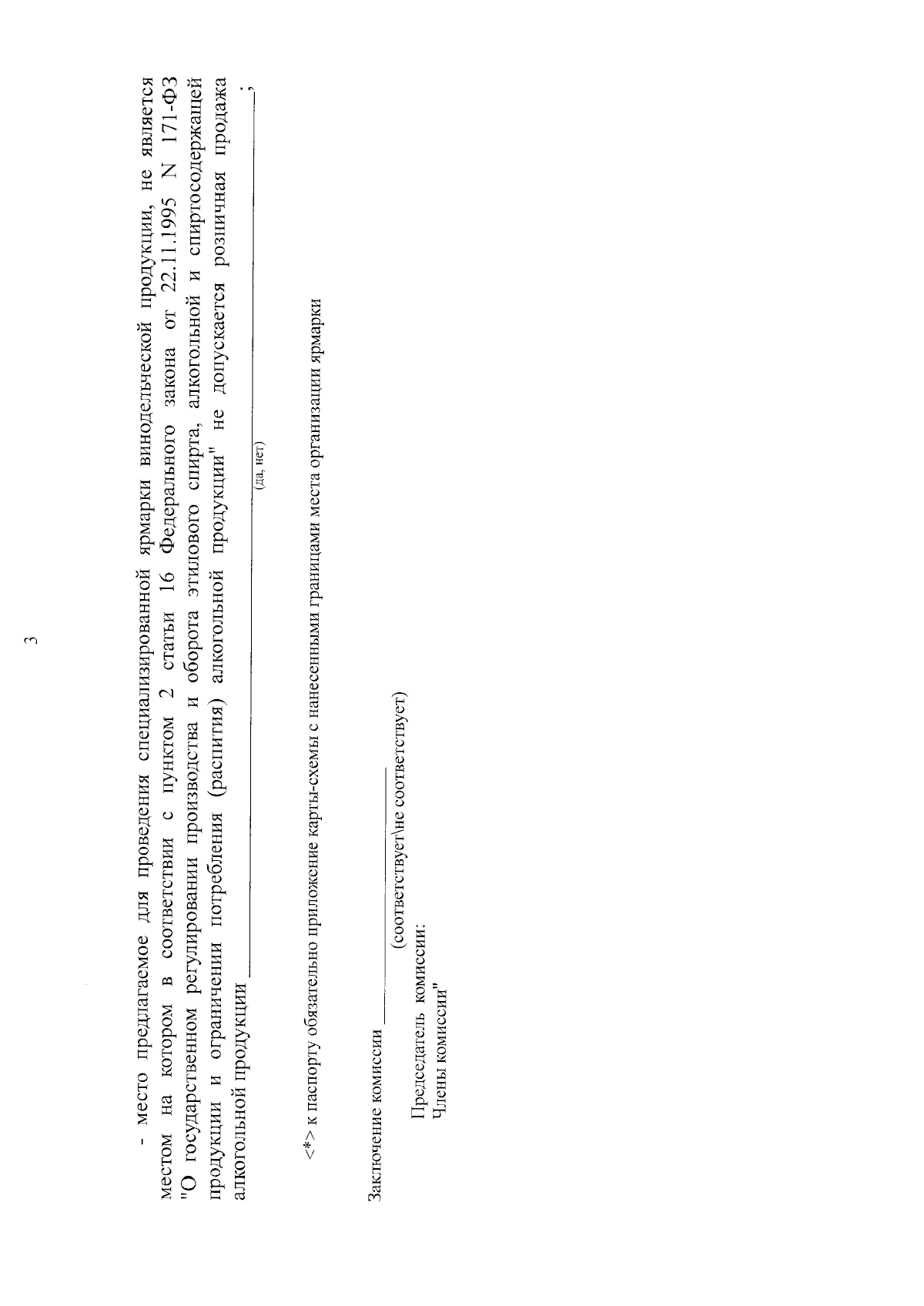 3

- место предлагаемое для проведения специализированной ярмарки винодельческой продукции, не является местом на котором в соответствии с пунктом 2 статьи 16 Федерального закона от 22.11.1995 N 171-ФЗ "О государственном регулировании производства и оборота этилового спирта, алкогольной и спиртосодержащей продукции и ограничении потребления (распития) алкогольной продукции" не допускается розничная продажа алкогольной продукции ____;
(да, нет)

<*> к паспорту обязательно приложение карты-схемы с нанесенными границами места организации ярмарки

Заключение комиссии ____
(соответствует\не соответствует)

Председатель комиссии:
Члены комиссии"